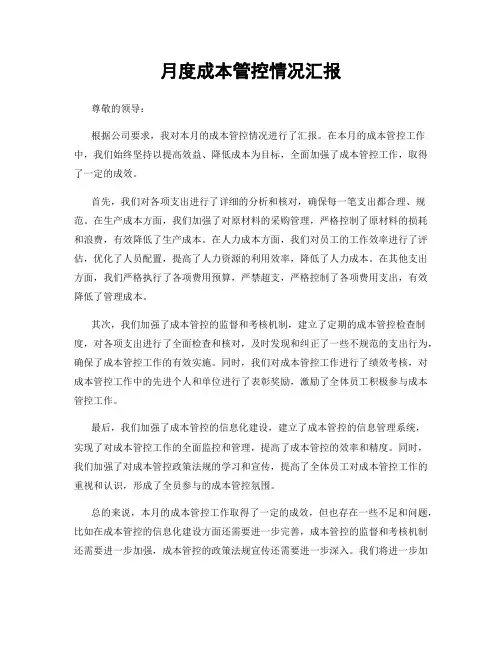 月度成本管控情况汇报

尊敬的领导：

根据公司要求，我对本月的成本管控情况进行了汇报。在本月的成本管控工作中，我们始终坚持以提高效益、降低成本为目标，全面加强了成本管控工作，取得了一定的成效。

首先，我们对各项支出进行了详细的分析和核对，确保每一笔支出都合理、规范。在生产成本方面，我们加强了对原材料的采购管理，严格控制了原材料的损耗和浪费，有效降低了生产成本。在人力成本方面，我们对员工的工作效率进行了评估，优化了人员配置，提高了人力资源的利用效率，降低了人力成本。在其他支出方面，我们严格执行了各项费用预算，严禁超支，严格控制了各项费用支出，有效降低了管理成本。

其次，我们加强了成本管控的监督和考核机制，建立了定期的成本管控检查制度，对各项支出进行了全面检查和核对，及时发现和纠正了一些不规范的支出行为，确保了成本管控工作的有效实施。同时，我们对成本管控工作进行了绩效考核，对成本管控工作中的先进个人和单位进行了表彰奖励，激励了全体员工积极参与成本管控工作。

最后，我们加强了成本管控的信息化建设，建立了成本管控的信息管理系统，实现了对成本管控工作的全面监控和管理，提高了成本管控的效率和精度。同时，我们加强了对成本管控政策法规的学习和宣传，提高了全体员工对成本管控工作的重视和认识，形成了全员参与的成本管控氛围。

总的来说，本月的成本管控工作取得了一定的成效，但也存在一些不足和问题，比如在成本管控的信息化建设方面还需要进一步完善，成本管控的监督和考核机制还需要进一步加强，成本管控的政策法规宣传还需要进一步深入。我们将进一步加